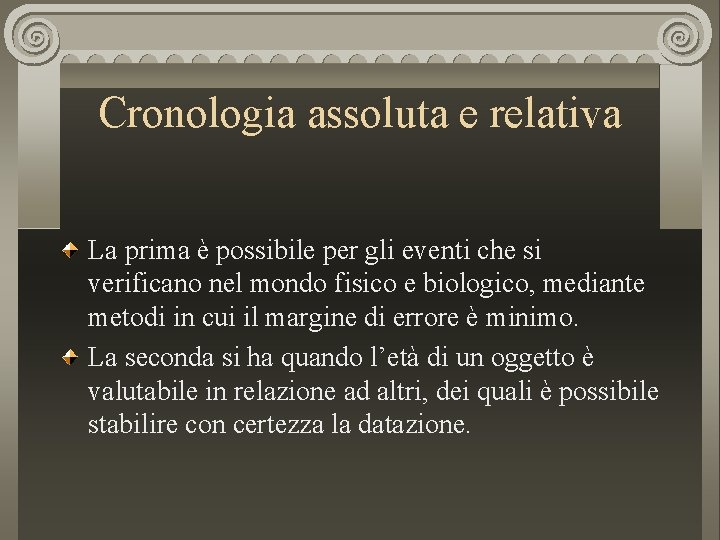 Cronologia assoluta e relativa

La prima è possibile per gli eventi che si verificano nel mondo fisico e biologico, mediante metodi in cui il margine di errore è minimo.

La seconda si ha quando l’età di un oggetto è valutabile in relazione ad altri, dei quali è possibile stabilire con certezza la datazione.